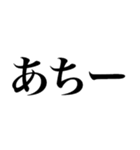 あちー